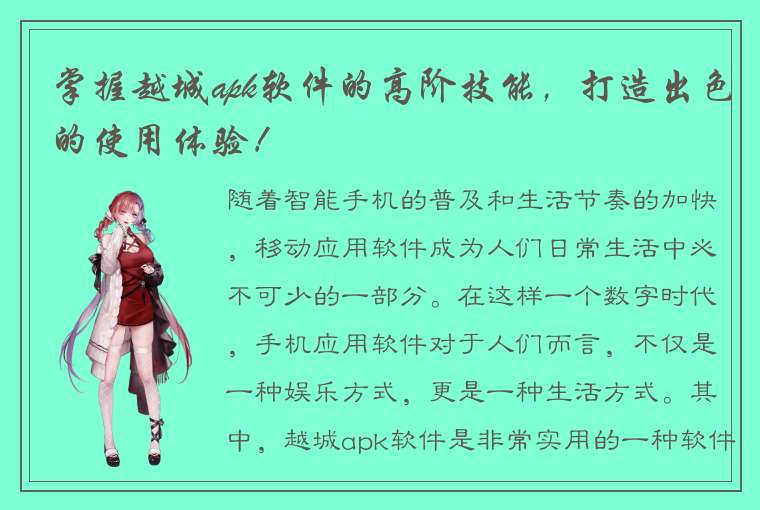 掌握越城apk软件的高阶技能，打造出色的使用体验！

随着智能手机的普及和生活节奏的加快，移动应用软件成为人们日常生活中必不可少的一部分。在这样一个数字时代，手机应用软件对于人们而言，不仅是一种娱乐方式，更是一种生活方式。其中，越城apk软件是非常实用的一种软件